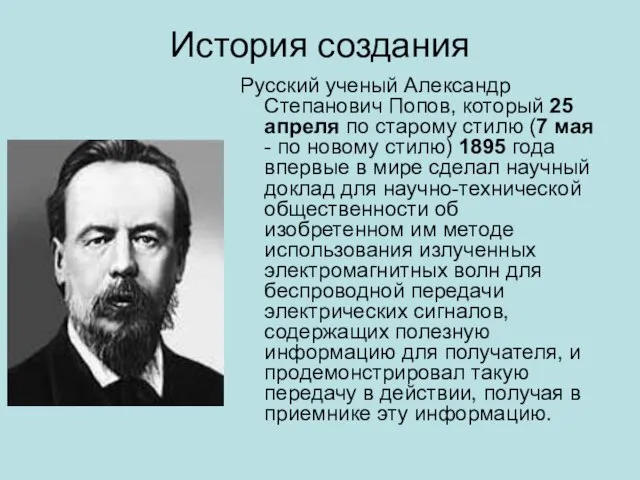 История создания

Русский ученый Александр Степанович Попов, который 25 апреля по старому стилю (7 мая - по новому стилю) 1895 года впервые в мире сделал научный доклад для научно-технической общественности об изобретенном им методе использования излученных электромагнитных волн для беспроводной передачи электрических сигналов, содержащих полезную информацию для получателя, и продемонстрировал такую передачу в действии, получая в приемнике эту информацию.